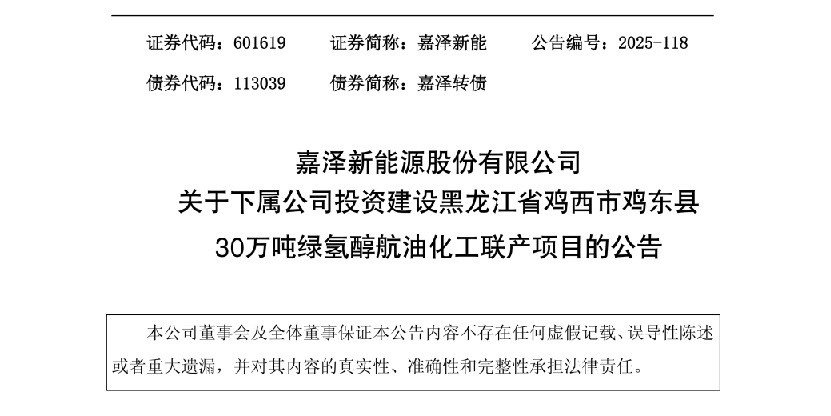 证券代码：601619 证券简称：嘉泽新能 公告编号：2025-118

债券代码：113039 债券简称：嘉泽转债

嘉泽新能源股份有限公司
关于下属公司投资建设黑龙江省鸡西市鸡东县
30万吨绿氢醇航油化工联产项目的公告

本公司董事会及全体董事保证本公告内容不存在任何虚假记载、误导性陈述或者重大遗漏，并对其内容的真实性、准确性和完整性承担法律责任。